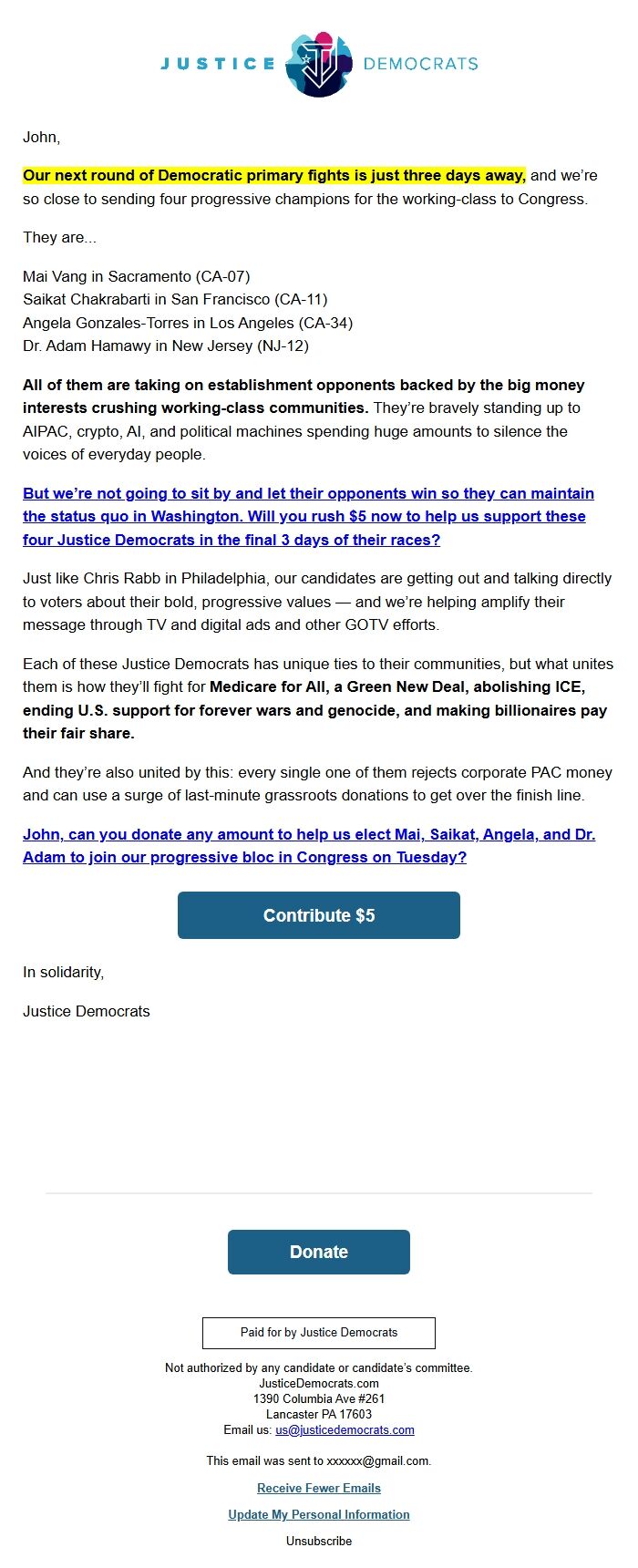 JUSTICE DEMOCRATS

John,

Our next round of Democratic primary fights is just three days away, and we're so close to sending four progressive champions for the working-class to Congress.

They are...

Mai Vang in Sacramento (CA-07)
Saikat Chakrabarti in San Francisco (CA-11)
Angela Gonzales-Torres in Los Angeles (CA-34)
Dr. Adam Hamawy in New Jersey (NJ-12)

All of them are taking on establishment opponents backed by the big money interests crushing working-class communities. They're bravely standing up to AIPAC, crypto, AI, and political machines spending huge amounts to silence the voices of everyday people.

But we're not going to sit by and let their opponents win so they can maintain the status quo in Washington. Will you rush $5 now to help us support these four Justice Democrats in the final 3 days of their races?

Just like Chris Rabb in Philadelphia, our candidates are getting out and talking directly to voters about their bold, progressive values — and we're helping amplify their message through TV and digital ads and other GOTV efforts.

Each of these Justice Democrats has unique ties to their communities, but what unites them is how they'll fight for Medicare for All, a Green New Deal, abolishing ICE, ending U.S. support for forever wars and genocide, and making billionaires pay their fair share.

And they're also united by this: every single one of them rejects corporate PAC money and can use a surge of last-minute grassroots donations to get over the finish line.

John, can you donate any amount to help us elect Mai, Saikat, Angela, and Dr. Adam to join our progressive bloc in Congress on Tuesday?

Contribute $5

In solidarity,

Justice Democrats

Donate

Paid for by Justice Democrats

Not authorized by any candidate or candidate's committee.
JusticeDemocrats.com
1390 Columbia Ave #261
Lancaster PA 17603
Email us: us@justicedemocrats.com

This email was sent to xxxxxx@gmail.com.

Receive Fewer Emails

Update My Personal Information

Unsubscribe